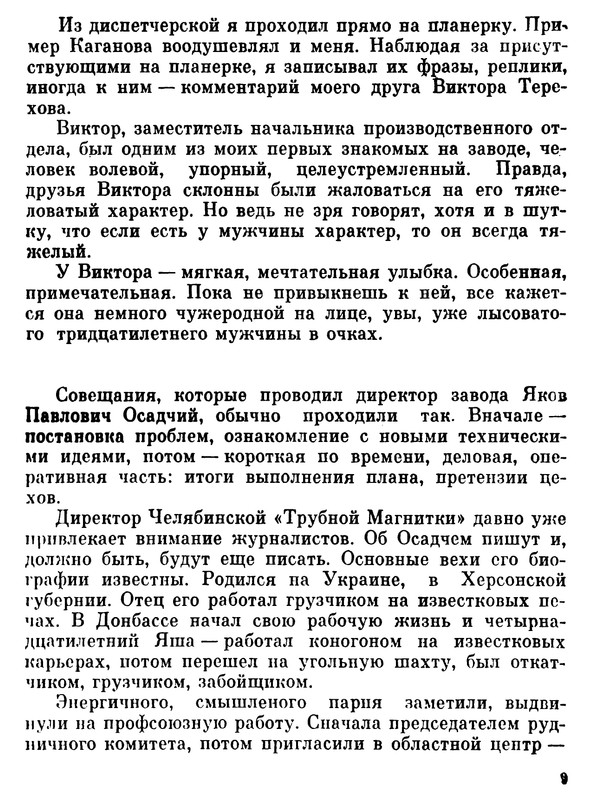 Из диспетчерской я проходил прямо на планерку. Пример Каганова воодушевлял и меня. Наблюдая за присутствующими на планерке, я записывал их фразы, реплики, иногда к ним — комментарий моего друга Виктора Терехова.

Виктор, заместитель начальника производственного отдела, был одним из моих первых знакомых на заводе, человек волевой, упорный, целеустремленный. Правда, друзья Виктора склонны были жаловаться на его тяжеловатый характер. Но ведь не зря говорят, хотя и в шутку, что если есть у мужчины характер, то он всегда тяжелый.

У Виктора — мягкая, мечтательная улыбка. Особенная, примечательная. Пока не привыкнешь к ней, все кажется она немного чужеродной на лице, увы, уже лысоватого тридцатилетнего мужчины в очках.

Совещания, которые проводил директор завода Яков Павлович Осадчий, обычно проходили так. Вначале — постановка проблем, ознакомление с новыми техническими идеями, потом — короткая по времени, деловая, оперативная часть: итоги выполнения плана, претензии цехов.

Директор Челябинской «Трубной Магнитки» давно уже привлекает внимание журналистов. Об Осадчем пишут и, должно быть, будут еще писать. Основные вехи его биографии известны. Родился на Украине, в Херсонской губернии. Отец его работал грузчиком на известковых печах. В Донбассе начал свою рабочую жизнь и четырнадцатилетний Яша — работал коногоном на известковых карьерах, потом перешел на угольную шахту, был откатчиком, грузчиком, забойщиком.

Энергичного, смышленого парня заметили, выдвинули на профсоюзную работу. Сначала председателем рудничного комитета, потом пригласили в областной центр —

9